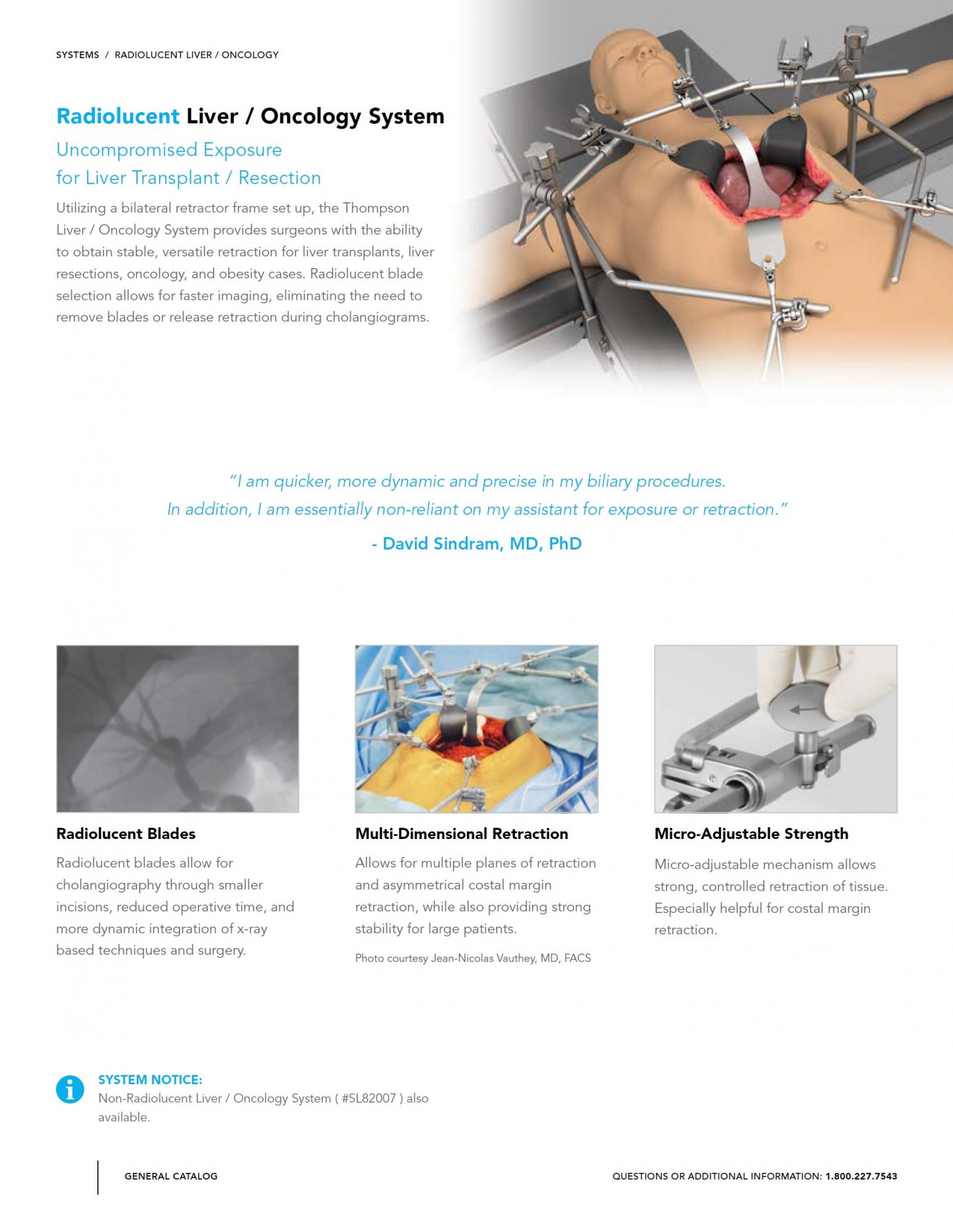 SYSTEMS / RADIOLUCENT LIVER / ONCOLOGY

Radiolucent Liver / Oncology System

Uncompromised Exposure
for Liver Transplant / Resection

Utilizing a bilateral retractor frame set up, the Thompson Liver / Oncology System provides surgeons with the ability to obtain stable, versatile retraction for liver transplants, liver resections, oncology, and obesity cases. Radiolucent blade selection allows for faster imaging, eliminating the need to remove blades or release retraction during cholangiograms.

"I am quicker, more dynamic and precise in my biliary procedures. In addition, I am essentially non-reliant on my assistant for exposure or retraction."

- David Sindram, MD, PhD

Radiolucent Blades

Radiolucent blades allow for cholangiography through smaller incisions, reduced operative time, and more dynamic integration of x-ray based techniques and surgery.

Multi-Dimensional Retraction

Allows for multiple planes of retraction and asymmetrical costal margin retraction, while also providing strong stability for large patients.

Photo courtesy Jean-Nicolas Vauthey, MD, FACS

Micro-Adjustable Strength

Micro-adjustable mechanism allows strong, controlled retraction of tissue. Especially helpful for costal margin retraction.

SYSTEM NOTICE:
Non-Radiolucent Liver / Oncology System ( #SL82007 ) also available.

GENERAL CATALOG

QUESTIONS OR ADDITIONAL INFORMATION: 1.800.227.7543